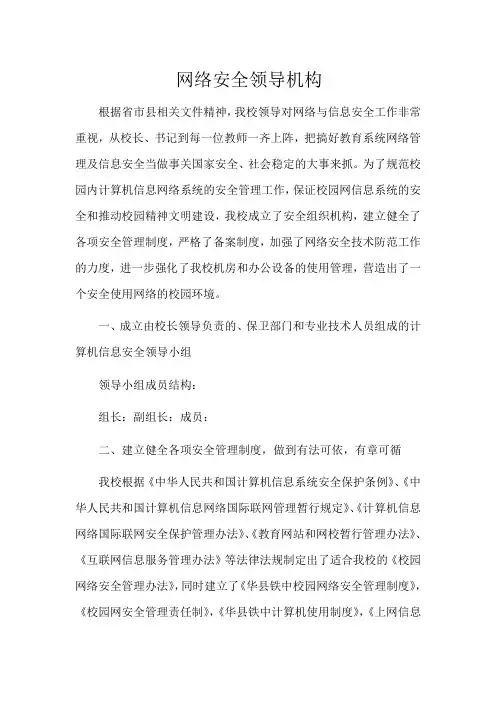 网络安全领导机构

根据省市县相关文件精神，我校领导对网络与信息安全工作非常重视，从校长、书记到每一位教师一齐上阵，把搞好教育系统网络管理及信息安全当做事关国家安全、社会稳定的大事来抓。为了规范校园内计算机信息网络系统的安全管理工作，保证校园网信息系统的安全和推动校园精神文明建设，我校成立了安全组织机构，建立健全了各项安全管理制度，严格了备案制度，加强了网络安全技术防范工作的力度，进一步强化了我校机房和办公设备的使用管理，营造出了一个安全使用网络的校园环境。

一、成立由校长领导负责的、保卫部门和专业技术人员组成的计算机信息安全领导小组

领导小组成员结构：

组长：副组长：成员：

二、建立健全各项安全管理制度，做到有法可依，有章可循

我校根据《中华人民共和国计算机信息系统安全保护条例》、《中华人民共和国计算机信息网络国际联网管理暂行规定》、《计算机信息网络国际联网安全保护管理办法》、《教育网站和网校暂行管理办法》、《互联网信息服务管理办法》等法律法规制定出了适合我校的《校园网络安全管理办法》，同时建立了《华县铁中校园网络安全管理制度》，《校园网安全管理责任制》，《华县铁中计算机使用制度》，《上网信息